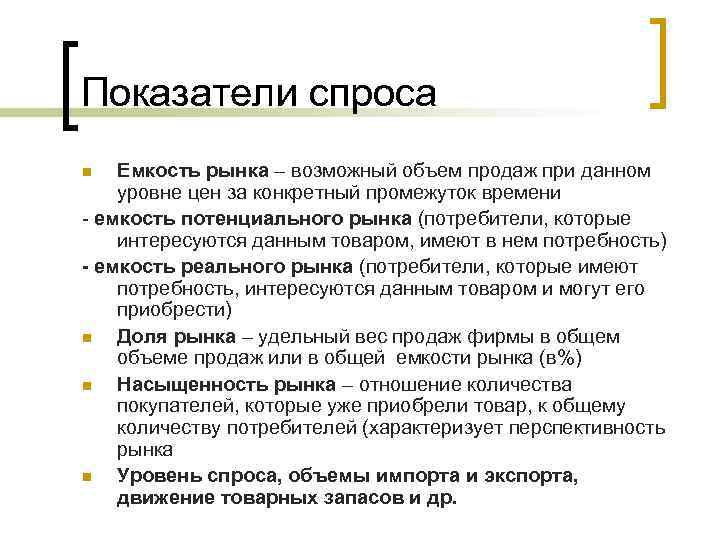 Показатели спроса

Емкость рынка – возможный объем продаж при данном уровне цен за конкретный промежуток времени

- емкость потенциального рынка (потребители, которые интересуются данным товаром, имеют в нем потребность)

- емкость реального рынка (потребители, которые имеют потребность, интересуются данным товаром и могут его приобрести)

Доля рынка – удельный вес продаж фирмы в общем объеме продаж или в общей емкости рынка (в%)

Насыщенность рынка – отношение количества покупателей, которые уже приобрели товар, к общему количеству потребителей (характеризует перспективность рынка

Уровень спроса, объемы импорта и экспорта, движение товарных запасов и др.